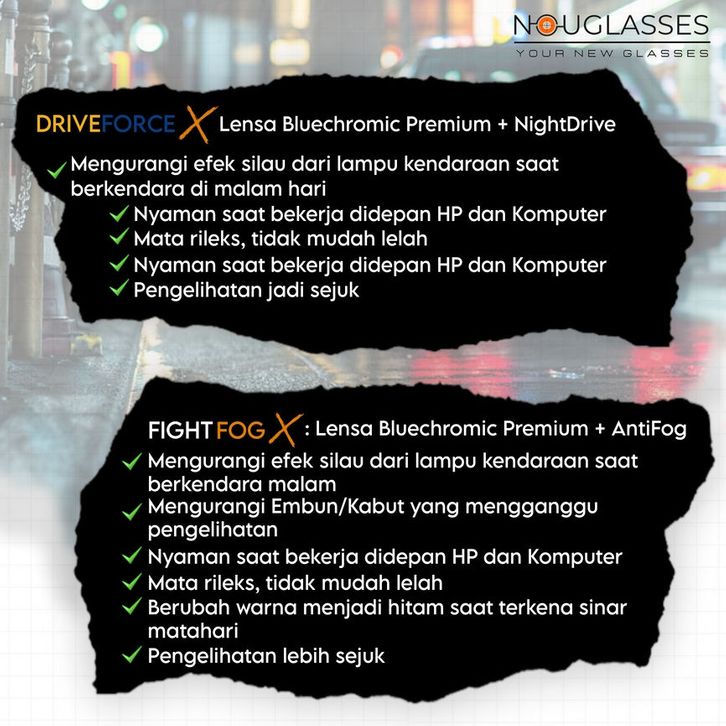 NOUGLASSES
YOUR NEW GLASSES

DRIVEFORCE X Lensa Bluechromic Premium + NightDrive

✓ Mengurangi efek silau dari lampu kendaraan saat berkendara di malam hari
✓ Nyaman saat bekerja didepan HP dan Komputer
✓ Mata rileks, tidak mudah lelah
✓ Nyaman saat bekerja didepan HP dan Komputer
✓ Pengelihatan jadi sejuk

FIGHT FOG X : Lensa Bluechromic Premium + AntiFog

✓ Mengurangi efek silau dari lampu kendaraan saat berkendara malam
✓ Mengurangi Embun/Kabut yang mengganggu pengelihatan
✓ Nyaman saat bekerja didepan HP dan Komputer
✓ Mata rileks, tidak mudah lelah
✓ Berubah warna menjadi hitam saat terkena sinar matahari
✓ Pengelihatan lebih sejuk